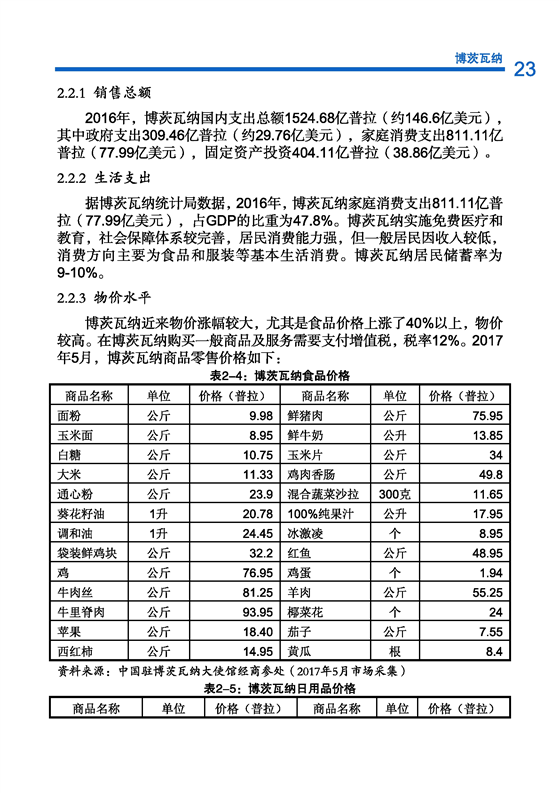 博茨瓦纳 23

2.2.1 销售总额

2016年，博茨瓦纳国内支出总额1524.68亿普拉（约146.6亿美元），其中政府支出309.46亿普拉（约29.76亿美元），家庭消费支出811.11亿普拉（77.99亿美元），固定资产投资404.11亿普拉（38.86亿美元）。

2.2.2 生活支出

据博茨瓦纳统计局数据，2016年，博茨瓦纳家庭消费支出811.11亿普拉（77.99亿美元），占GDP的比重为47.8%。博茨瓦纳实施免费医疗和教育，社会保障体系较完善，居民消费能力强，但一般居民因收入较低，消费方向主要为食品和服装等基本生活消费。博茨瓦纳居民储蓄率为9-10%。

2.2.3 物价水平

博茨瓦纳近来物价涨幅较大，尤其是食品价格上涨了40%以上，物价较高。在博茨瓦纳购买一般商品及服务需要支付增值税，税率12%。2017年5月，博茨瓦纳商品零售价格如下：

表2-4：博茨瓦纳食品价格

| 商品名称 | 单位 | 价格（普拉） | 商品名称 | 单位 | 价格（普拉） |
|---|---|---|---|---|---|
| 面粉 | 公斤 | 9.98 | 鲜猪肉 | 公斤 | 75.95 |
| 玉米面 | 公斤 | 8.95 | 鲜牛奶 | 公升 | 13.85 |
| 白糖 | 公斤 | 10.75 | 玉米片 | 公斤 | 34 |
| 大米 | 公斤 | 11.33 | 鸡肉香肠 | 公斤 | 49.8 |
| 通心粉 | 公斤 | 23.9 | 混合蔬菜沙拉 | 300克 | 11.65 |
| 葵花籽油 | 1升 | 20.78 | 100%纯果汁 | 公升 | 17.95 |
| 调和油 | 1升 | 24.45 | 冰激凌 | 个 | 8.95 |
| 袋装鲜鸡块 | 公斤 | 32.2 | 红鱼 | 公斤 | 48.95 |
| 鸡 | 公斤 | 76.95 | 鸡蛋 | 个 | 1.94 |
| 牛肉丝 | 公斤 | 81.25 | 羊肉 | 公斤 | 55.25 |
| 牛里脊肉 | 公斤 | 93.95 | 椰菜花 | 个 | 24 |
| 苹果 | 公斤 | 18.40 | 茄子 | 公斤 | 7.55 |
| 西红柿 | 公斤 | 14.95 | 黄瓜 | 根 | 8.4 |

资料来源：中国驻博茨瓦纳大使馆经商参处（2017年5月市场采集）

表2-5：博茨瓦纳日用品价格

| 商品名称 | 单位 | 价格（普拉） | 商品名称 | 单位 | 价格（普拉） |
|---|---|---|---|---|---|